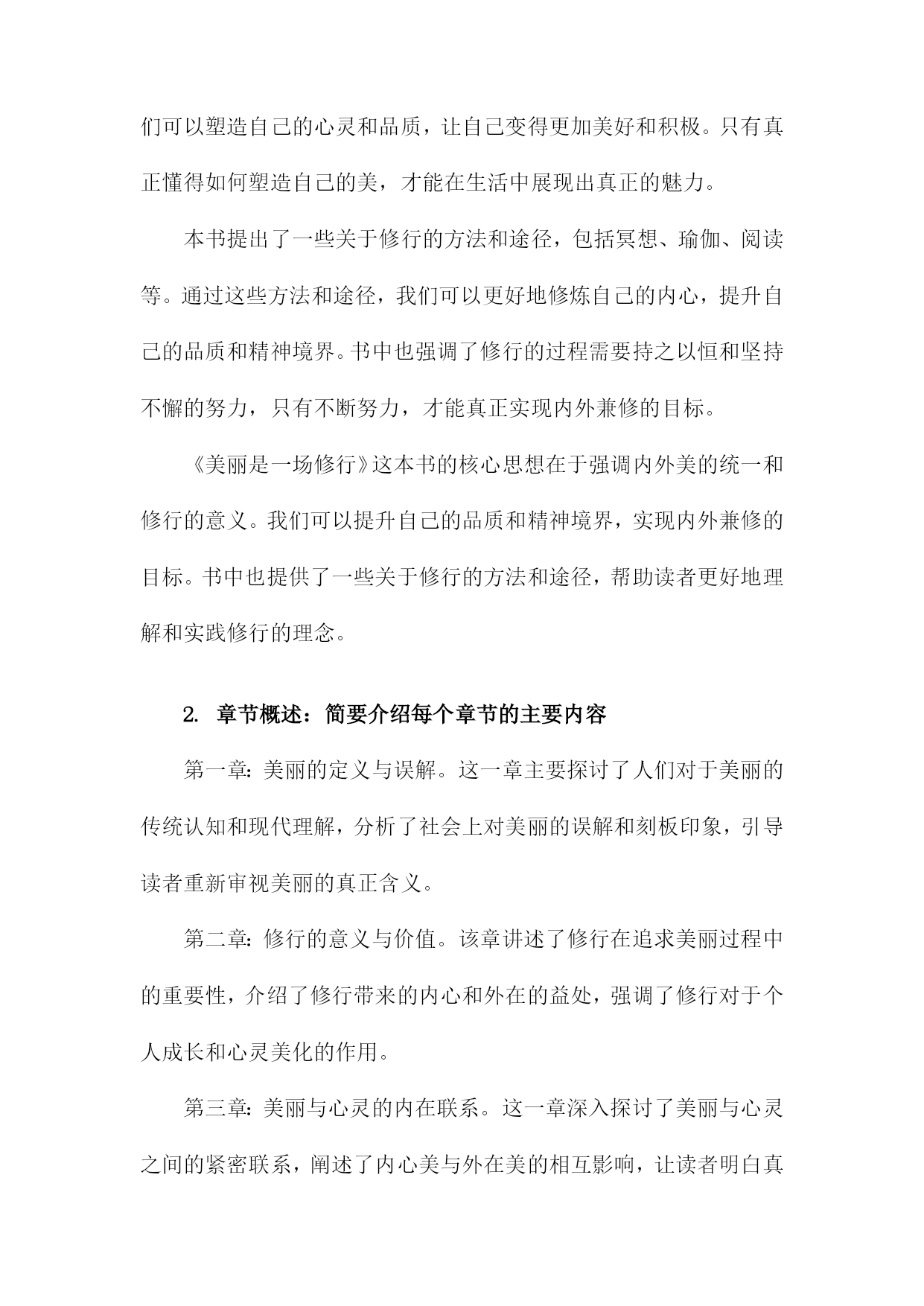 们可以塑造自己的心灵和品质，让自己变得更加美好和积极。只有真正懂得如何塑造自己的美，才能在生活中展现出真正的魅力。

本书提出了一些关于修行的方法和途径，包括冥想、瑜伽、阅读等。通过这些方法和途径，我们可以更好地修炼自己的内心，提升自己的品质和精神境界。书中也强调了修行的过程需要持之以恒和坚持不懈的努力，只有不断努力，才能真正实现内外兼修的目标。

《美丽是一场修行》这本书的核心思想在于强调内外美的统一和修行的意义。我们可以提升自己的品质和精神境界，实现内外兼修的目标。书中也提供了一些关于修行的方法和途径，帮助读者更好地理解和实践修行的理念。

2. 章节概述：简要介绍每个章节的主要内容

第一章：美丽的定义与误解。这一章主要探讨了人们对于美丽的传统认知和现代理解，分析了社会上对美丽的误解和刻板印象，引导读者重新审视美丽的真正含义。

第二章：修行的意义与价值。该章讲述了修行在追求美丽过程中的重要性，介绍了修行带来的内心和外在的益处，强调了修行对于个人成长和心灵美化的作用。

第三章：美丽与心灵的内在联系。这一章深入探讨了美丽与心灵之间的紧密联系，阐述了内心美与外在美的相互影响，让读者明白真